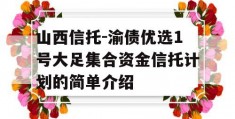 山西信托-渝债优选1号大足集合资金信托计划的简单介绍